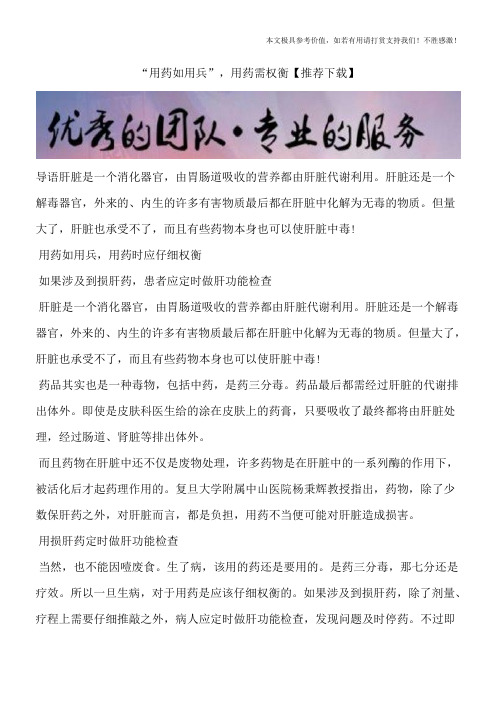 本文极具参考价值，如若有用请打赏支持我们！不胜感激！

“用药如用兵”，用药需权衡【推荐下载】

优秀的团队·专业的服务

导语肝脏是一个消化器官，由胃肠道吸收的营养都由肝脏代谢利用。肝脏还是一个解毒器官，外来的、内生的许多有害物质最后都在肝脏中化解为无毒的物质。但量大了，肝脏也承受不了，而且有些药物本身也可以使肝脏中毒！

用药如用兵，用药时应仔细权衡

如果涉及到损肝药，患者应定时做肝功能检查

肝脏是一个消化器官，由胃肠道吸收的营养都由肝脏代谢利用。肝脏还是一个解毒器官，外来的、内生的许多有害物质最后都在肝脏中化解为无毒的物质。但量大了，肝脏也承受不了，而且有些药物本身也可以使肝脏中毒！

药品其实也是一种毒物，包括中药，是药三分毒。药品最后都需经过肝脏的代谢排出体外。即使是皮肤科医生给的涂在皮肤上的药膏，只要吸收了最终都将由肝脏处理，经过肠道、肾脏等排出体外。

而且药物在肝脏中还不仅是废物处理，许多药物是在肝脏中的一系列酶的作用下，被活化后才起药理作用的。复旦大学附属中山医院杨秉辉教授指出，药物，除了少数保肝药之外，对肝脏而言，都是负担，用药不当便可能对肝脏造成损害。

用损肝药定时做肝功能检查

当然，也不能因噎废食。生了病，该用的药还是要用的。是药三分毒，那七分还是疗效。所以一旦生病，对于用药是应该仔细权衡的。如果涉及到损肝药，除了剂量、疗程上需要仔细推敲之外，病人应定时做肝功能检查，发现问题及时停药。不过即